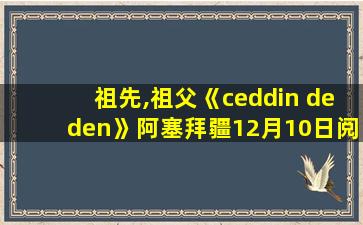 祖先,祖父《ceddin deden》阿塞拜疆12月10日阅